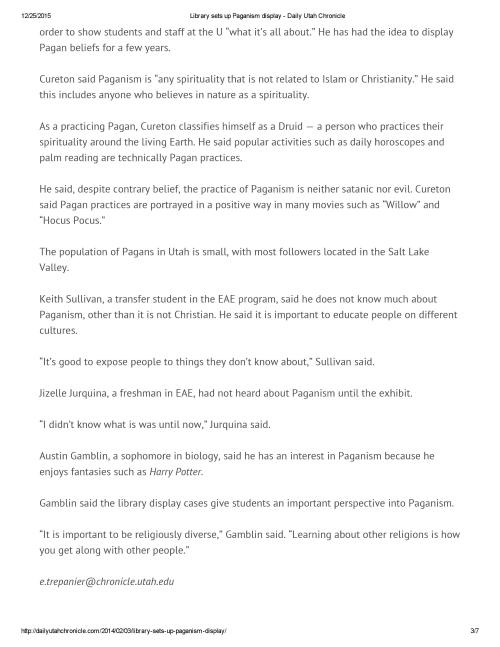 12/25/2015 Library sets up Paganism display - Daily Utah Chronicle

order to show students and staff at the U "what it's all about." He has had the idea to display Pagan beliefs for a few years.

Cureton said Paganism is "any spirituality that is not related to Islam or Christianity." He said this includes anyone who believes in nature as a spirituality.

As a practicing Pagan, Cureton classifies himself as a Druid — a person who practices their spirituality around the living Earth. He said popular activities such as daily horoscopes and palm reading are technically Pagan practices.

He said, despite contrary belief, the practice of Paganism is neither satanic nor evil. Cureton said Pagan practices are portrayed in a positive way in many movies such as "Willow" and "Hocus Pocus."

The population of Pagans in Utah is small, with most followers located in the Salt Lake Valley.

Keith Sullivan, a transfer student in the EAE program, said he does not know much about Paganism, other than it is not Christian. He said it is important to educate people on different cultures.

"It's good to expose people to things they don't know about," Sullivan said.

Jizelle Jurquina, a freshman in EAE, had not heard about Paganism until the exhibit.

"I didn't know what is was until now," Jurquina said.

Austin Gamblin, a sophomore in biology, said he has an interest in Paganism because he enjoys fantasies such as Harry Potter.

Gamblin said the library display cases give students an important perspective into Paganism.

"It is important to be religiously diverse," Gamblin said. "Learning about other religions is how you get along with other people."

e.trepanier@chronicle.utah.edu

http://dailyutahchronicle.com/2014/02/03/library-sets-up-paganism-display/ 3/7